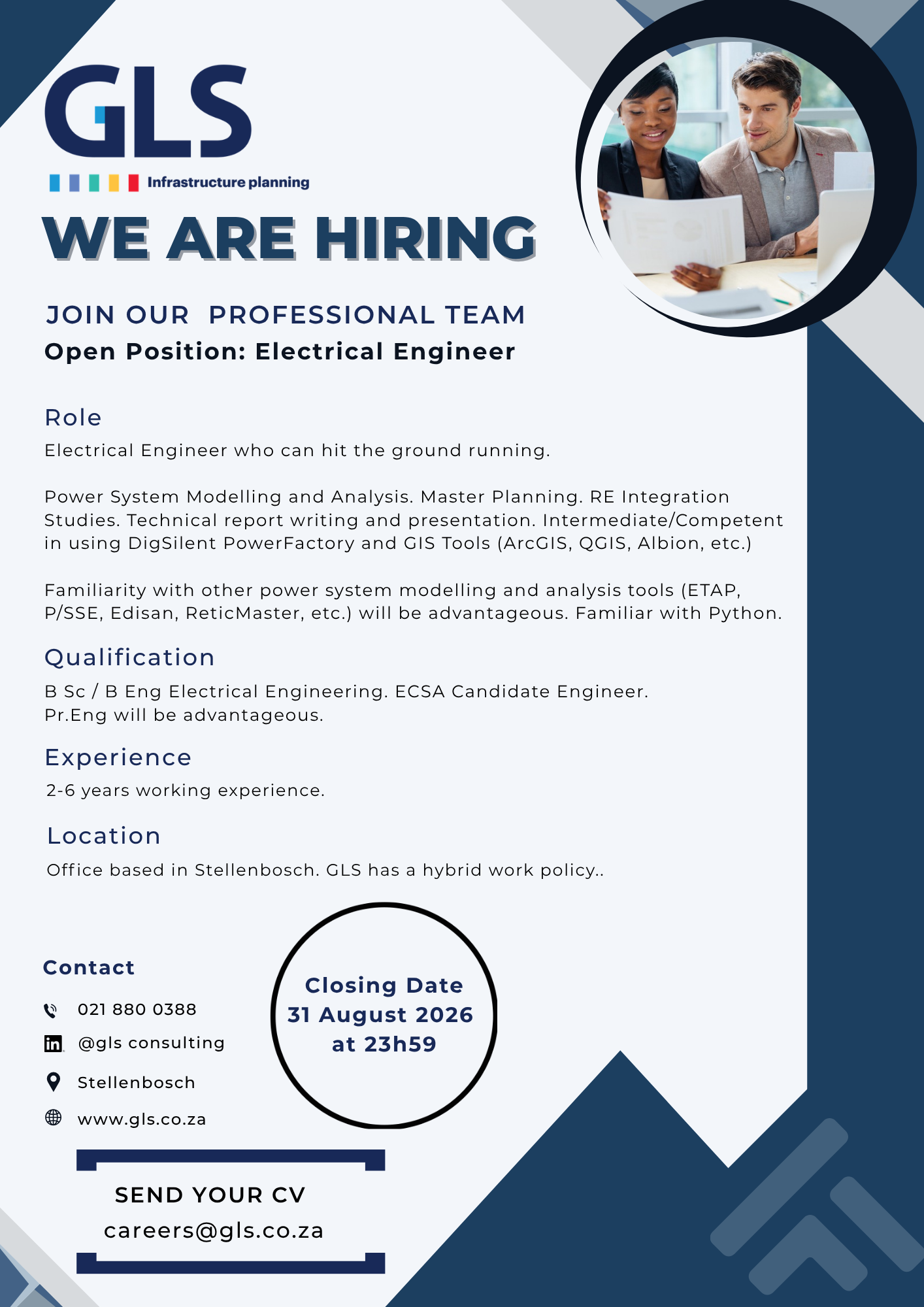 GLS
Infrastructure planning

WE ARE HIRING

JOIN OUR PROFESSIONAL TEAM
Open Position: Electrical Engineer

Role

Electrical Engineer who can hit the ground running.

Power System Modelling and Analysis. Master Planning. RE Integration Studies. Technical report writing and presentation. Intermediate/Competent in using DigSilent PowerFactory and GIS Tools (ArcGIS, QGIS, Albion, etc.)

Familiarity with other power system modelling and analysis tools (ETAP, P/SSE, Edisan, ReticMaster, etc.) will be advantageous. Familiar with Python.

Qualification

B Sc / B Eng Electrical Engineering. ECSA Candidate Engineer.
Pr.Eng will be advantageous.

Experience

2-6 years working experience.

Location

Office based in Stellenbosch. GLS has a hybrid work policy..

Contact

021 880 0388
@gls consulting
Stellenbosch
www.gls.co.za

Closing Date
31 August 2026
at 23h59

SEND YOUR CV
careers@gls.co.za